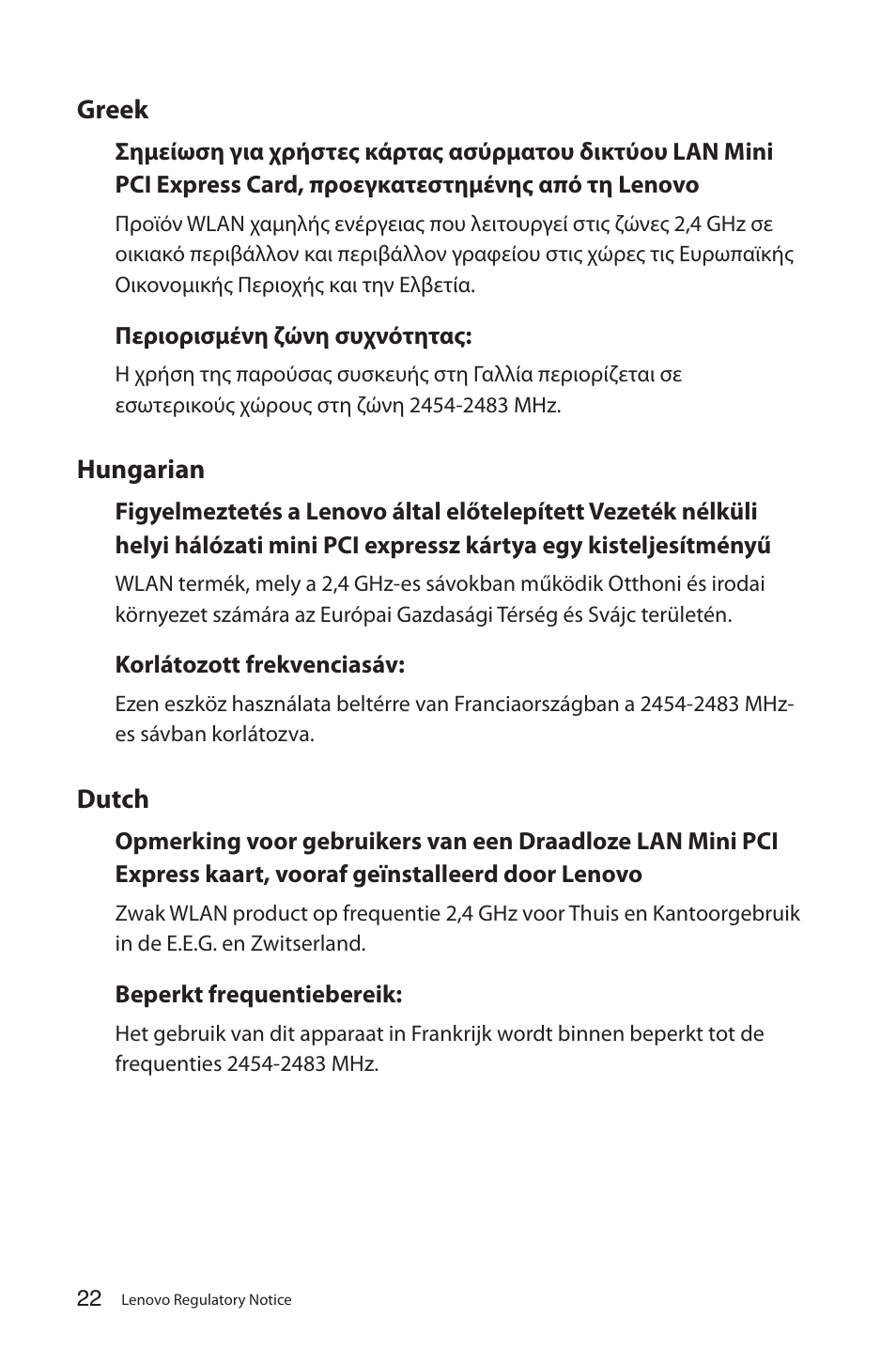 Greek

Σημείωση για χρήστες κάρτας ασύρματου δικτύου LAN Mini PCI Express Card, προεγκατεστημένης από τη Lenovo

Προϊόν WLAN χαμηλής ενέργειας που λειτουργεί στις ζώνες 2,4 GHz σε οικιακό περιβάλλον και περιβάλλον γραφείου στις χώρες τις Ευρωπαϊκής Οικονομικής Περιοχής και την Ελβετία.

Περιορισμένη ζώνη συχνότητας:

Η χρήση της παρούσας συσκευής στη Γαλλία περιορίζεται σε εσωτερικούς χώρους στη ζώνη 2454-2483 MHz.

Hungarian

Figyelmeztetés a Lenovo által előtelepített Vezeték nélküli helyi hálózati mini PCI expressz kártya egy kisteljesítményű

WLAN termék, mely a 2,4 GHz-es sávokban működik Otthoni és irodai környezet számára az Európai Gazdasági Térség és Svájc területén.

Korlátozott frekvenciasáv:

Ezen eszköz használata beltérre van Franciaországban a 2454-2483 MHz-es sávban korlátozva.

Dutch

Opmerking voor gebruikers van een Draadloze LAN Mini PCI Express kaart, vooraf geïnstalleerd door Lenovo

Zwak WLAN product op frequentie 2,4 GHz voor Thuis en Kantoorgebruik in de E.E.G. en Zwitserland.

Beperkt frequentiebereik:

Het gebruik van dit apparaat in Frankrijk wordt binnen beperkt tot de frequenties 2454-2483 MHz.

22 Lenovo Regulatory Notice